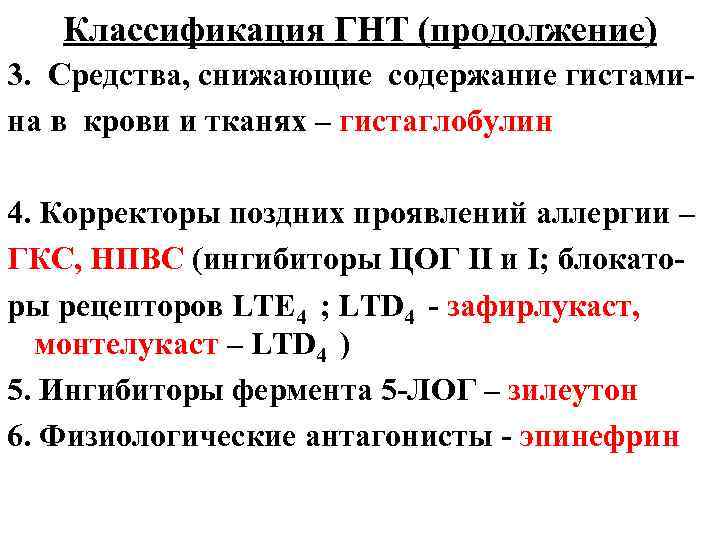 Классификация ГНТ (продолжение)

3. Средства, снижающие содержание гистамина в крови и тканях – гистаглобулин

4. Корректоры поздних проявлений аллергии – ГКС, НПВС (ингибиторы ЦОГ II и I; блокаторы рецепторов $LTE_4$ ; $LTD_4$ - зафирлукаст, монтелукаст – $LTD_4$ )

5. Ингибиторы фермента 5-ЛОГ – зилеутон

6. Физиологические антагонисты - эпинефрин